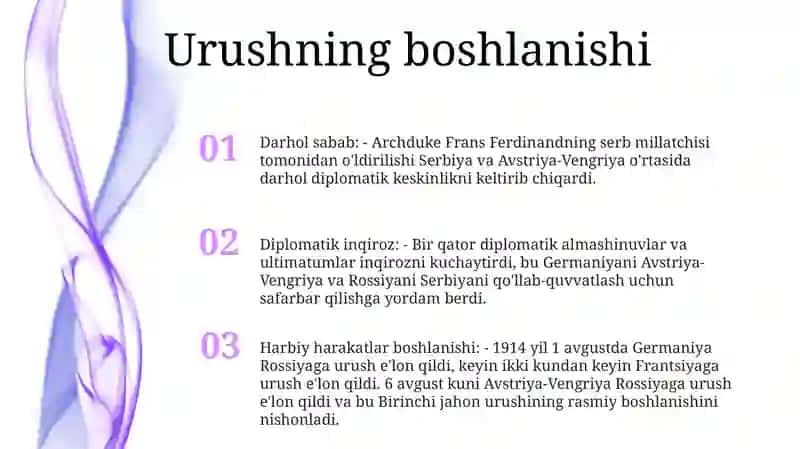 Urushning boshlanishi

01

Darhol sabab: - Archduke Frans Ferdinandning serb millatchisi tomonidan o'ldirilishi Serbiya va Avstriya-Vengriya o'rtasida darhol diplomatik keskinlikni keltirib chiqardi.

02

Diplomatik inqiroz: - Bir qator diplomatik almashinuvlar va ultimatumlar inqirozni kuchaytirdi, bu Germaniyani Avstriya-Vengriya va Rossiyani Serbiyani qo'llab-quvvatlash uchun safarbar qilishga yordam berdi.

03

Harbiy harakatlar boshlanishi: - 1914 yil 1 avgustda Germaniya Rossiyaga urush e'lon qildi, keyin ikki kundan keyin Frantsiyaga urush e'lon qildi. 6 avgust kuni Avstriya-Vengriya Rossiyaga urush e'lon qildi va bu Birinchi jahon urushining rasmiy boshlanishini nishonladi.